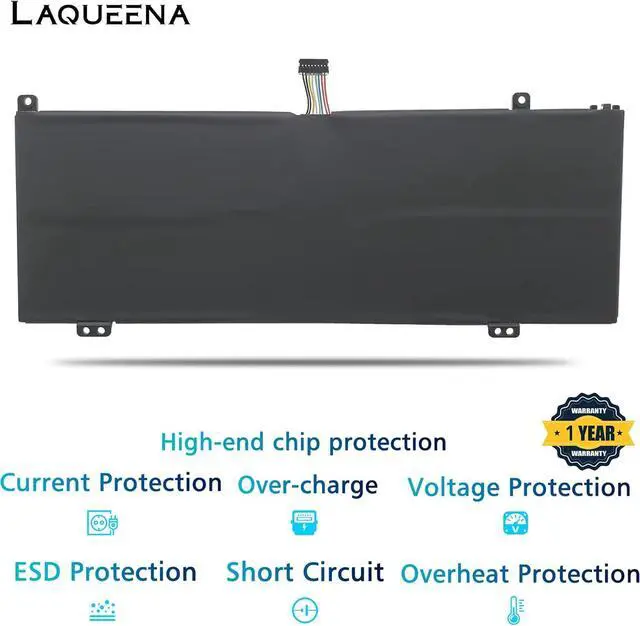 LAQUEENA

WARRANTY
1 YEAR
WARRANTY

High-end chip protection

Current Protection Over-charge Voltage Protection

ESD Protection Short Circuit Overheat Protection